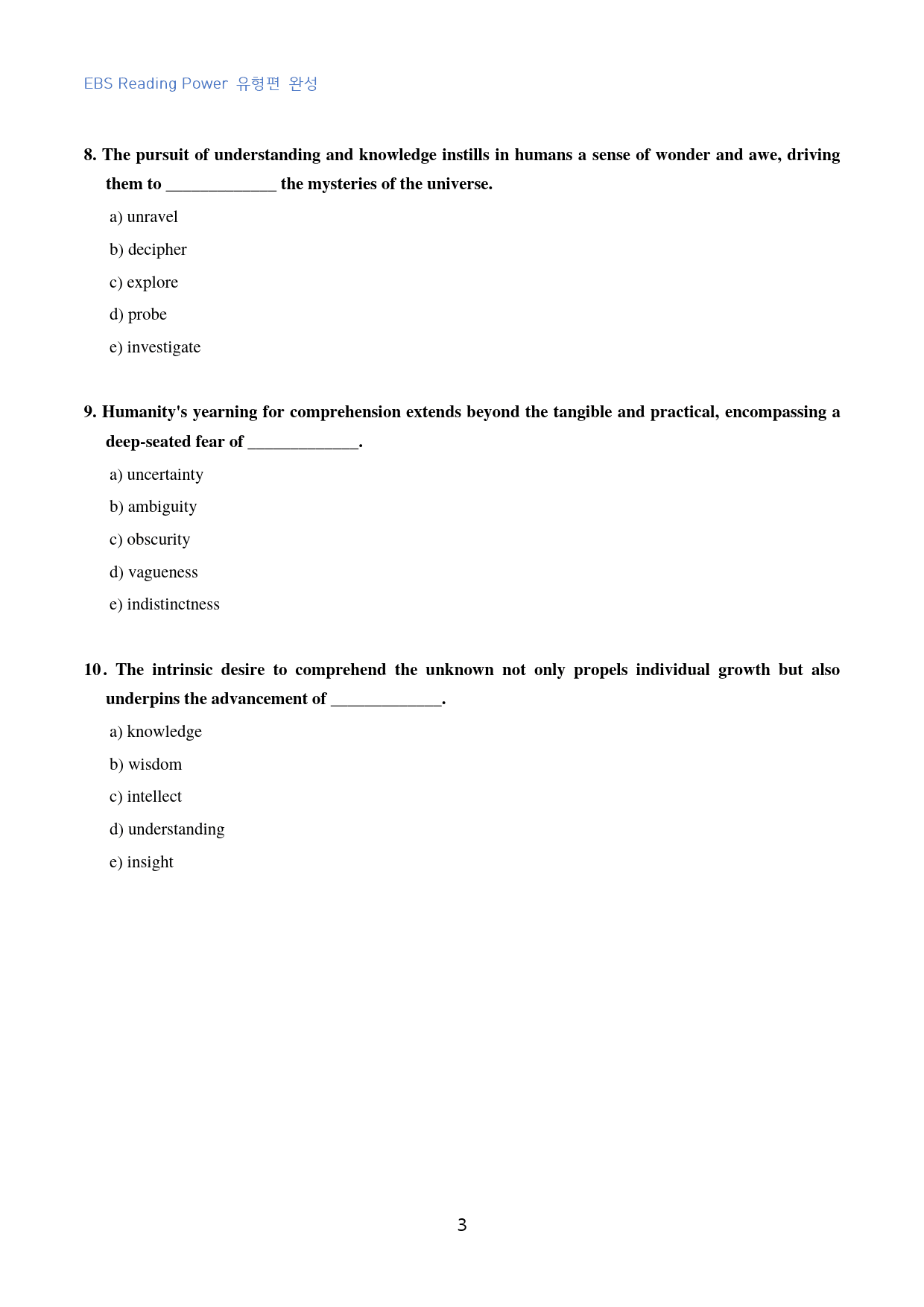 EBS Reading Power 유형편 완성

8. The pursuit of understanding and knowledge instills in humans a sense of wonder and awe, driving them to ____ the mysteries of the universe.

a) unravel

b) decipher

c) explore

d) probe

e) investigate

9. Humanity's yearning for comprehension extends beyond the tangible and practical, encompassing a deep-seated fear of ____.

a) uncertainty

b) ambiguity

c) obscurity

d) vagueness

e) indistinctness

10. The intrinsic desire to comprehend the unknown not only propels individual growth but also underpins the advancement of ____.

a) knowledge

b) wisdom

c) intellect

d) understanding

e) insight

3